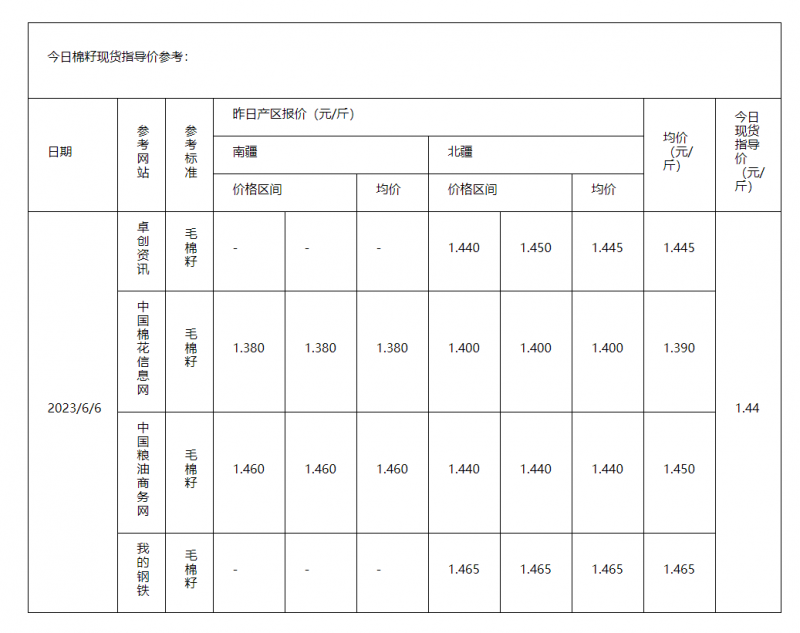 今日棉籽现货指导价参考：

| 日期 | 参考网站 | 参考标准 | 昨日产区报价（元/斤） | | | | | | 均价（元/斤） | 今日现货指导价（元/斤） |
|---|---|---|---|---|---|---|---|---|---|---|
| | | | 南疆 | | | 北疆 | | | | |
| | | | 价格区间 | | 均价 | 价格区间 | | 均价 | | |
| 2023/6/6 | 卓创资讯 | 毛棉籽 | - | - | - | 1.440 | 1.450 | 1.445 | 1.445 | 1.44 |
| | 中国棉花信息网 | 毛棉籽 | 1.380 | 1.380 | 1.380 | 1.400 | 1.400 | 1.400 | 1.390 | |
| | 中国粮油商务网 | 毛棉籽 | 1.460 | 1.460 | 1.460 | 1.440 | 1.440 | 1.440 | 1.450 | |
| | 我的钢铁 | 毛棉籽 | - | - | - | 1.465 | 1.465 | 1.465 | 1.465 | |